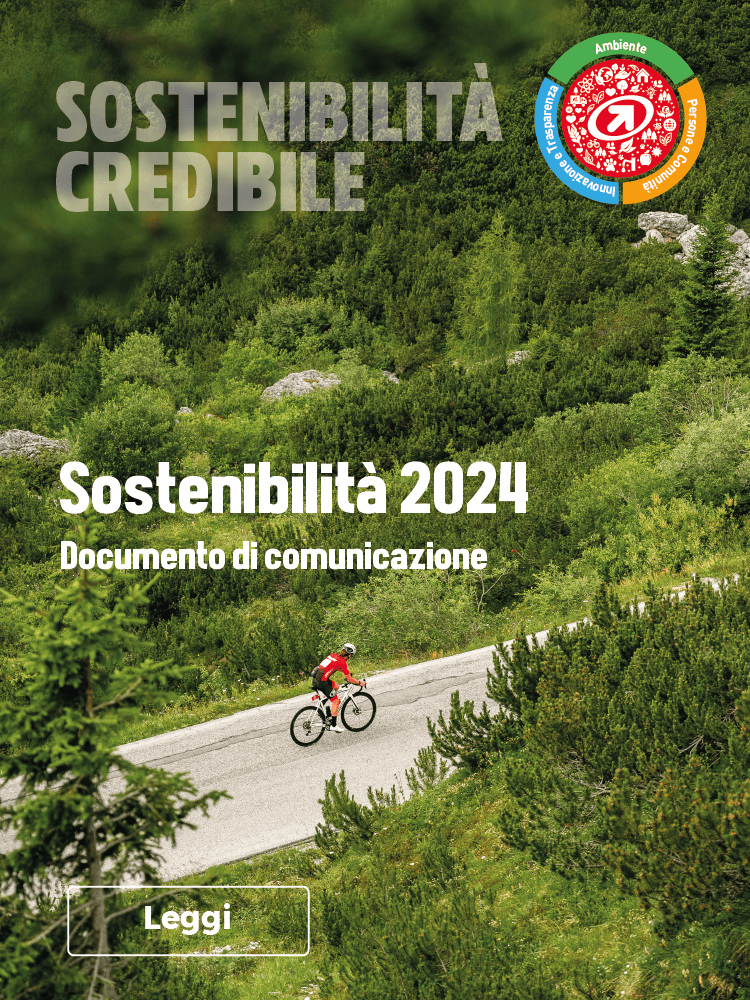 SOSTENIBILITÀ
CREDIBILE

Ambiente
Persone e Comunità
Innovazione e Trasparenza

Sostenibilità 2024

Documento di comunicazione

Leggi